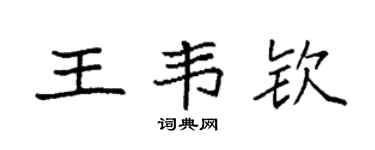 王韦钦

词典网